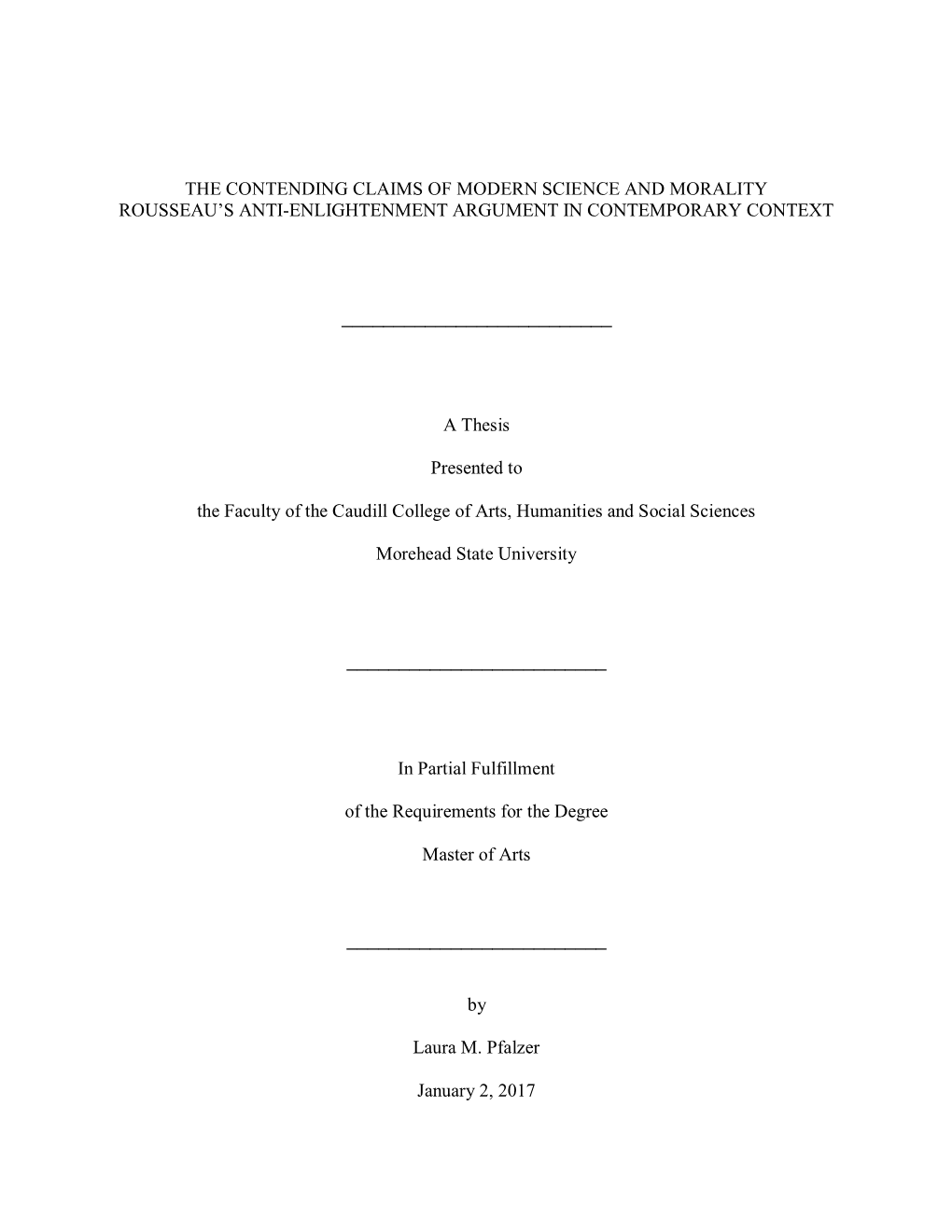 THE CONTENDING CLAIMS OF MODERN SCIENCE AND MORALITY
ROUSSEAU'S ANTI-ENLIGHTENMENT ARGUMENT IN CONTEMPORARY CONTEXT

A Thesis

Presented to

the Faculty of the Caudill College of Arts, Humanities and Social Sciences

Morehead State University

In Partial Fulfillment

of the Requirements for the Degree

Master of Arts

by

Laura M. Pfalzer

January 2, 2017